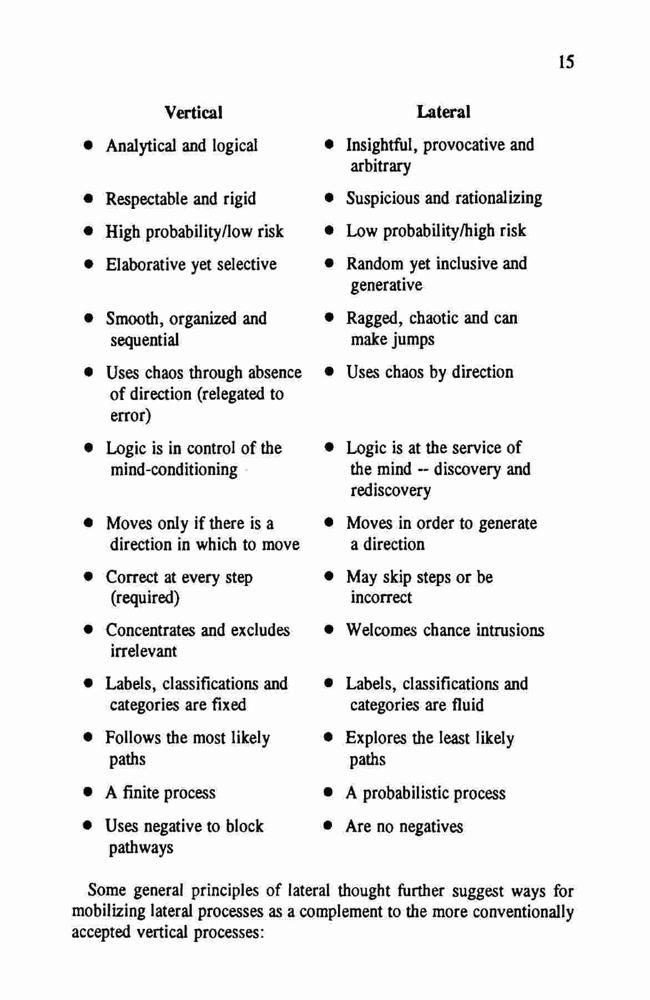 15

| Vertical | Lateral |
|---|---|
| • Analytical and logical | • Insightful, provocative and arbitrary |
| • Respectable and rigid | • Suspicious and rationalizing |
| • High probability/low risk | • Low probability/high risk |
| • Elaborative yet selective | • Random yet inclusive and generative |
| • Smooth, organized and sequential | • Ragged, chaotic and can make jumps |
| • Uses chaos through absence of direction (relegated to error) | • Uses chaos by direction |
| • Logic is in control of the mind-conditioning | • Logic is at the service of the mind -- discovery and rediscovery |
| • Moves only if there is a direction in which to move | • Moves in order to generate a direction |
| • Correct at every step (required) | • May skip steps or be incorrect |
| • Concentrates and excludes irrelevant | • Welcomes chance intrusions |
| • Labels, classifications and categories are fixed | • Labels, classifications and categories are fluid |
| • Follows the most likely paths | • Explores the least likely paths |
| • A finite process | • A probabilistic process |
| • Uses negative to block pathways | • Are no negatives |

Some general principles of lateral thought further suggest ways for mobilizing lateral processes as a complement to the more conventionally accepted vertical processes: